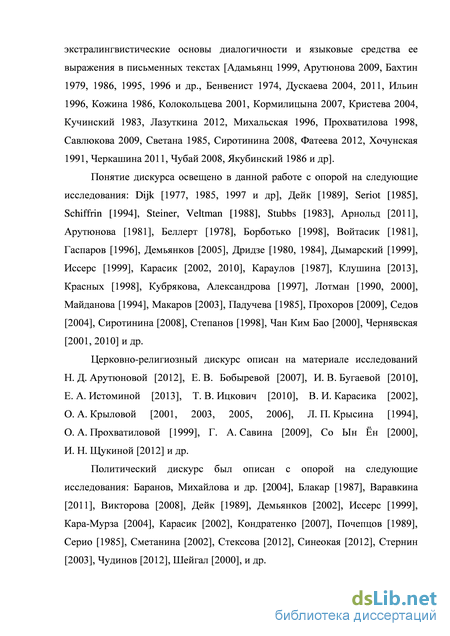 экстралингвистические основы диалогичности и языковые средства ее выражения в письменных текстах [Адамьянц 1999, Арутюнова 2009, Бахтин 1979, 1986, 1995, 1996 и др., Бенвенист 1974, Дускаева 2004, 2011, Ильин 1996, Кожина 1986, Колокольцева 2001, Кормилицына 2007, Кристева 2004, Кучинский 1983, Лазуткина 2012, Михальская 1996, Прохватилова 1998, Савлюкова 2009, Светана 1985, Сиротинина 2008, Фатеева 2012, Хочунская 1991, Черкашина 2011, Чубай 2008, Якубинский 1986 и др].

Понятие дискурса освещено в данной работе с опорой на следующие исследования: Dijk [1977, 1985, 1997 и др], Дейк [1989], Seriot [1985], Schiffrin [1994], Steiner, Veltman [1988], Stubbs [1983], Арнольд [2011], Арутюнова [1981], Беллерт [1978], Борботько [1998], Войтасик [1981], Гаспаров [1996], Демьянков [2005], Дридзе [1980, 1984], Дымарский [1999], Иссерс [1999], Карасик [2002, 2010], Караулов [1987], Клушина [2013], Красных [1998], Кубрякова, Александрова [1997], Лотман [1990, 2000], Майданова [1994], Макаров [2003], Падучева [1985], Прохоров [2009], Седов [2004], Сиротинина [2008], Степанов [1998], Чан Ким Бао [2000], Чернявская [2001, 2010] и др.

Церковно-религиозный дискурс описан на материале исследований Н. Д. Арутюновой [2012], Е. В. Бобыревой [2007], И. В. Бугаевой [2010], Е. А. Истоминой [2013], Т. В. Ицкович [2010], В. И. Карасика [2002], О. А. Крыловой [2001, 2003, 2005, 2006], Л. П. Крысина [1994], О. А. Прохватиловой [1999], Г. А. Савина [2009], Со Ын Ён [2000], И. Н. Щукиной [2012] и др.

Политический дискурс был описан с опорой на следующие исследования: Баранов, Михайлова и др. [2004], Блакар [1987], Варавкина [2011], Викторова [2008], Дейк [1989], Демьянков [2002], Иссерс [1999], Кара-Мурза [2004], Карасик [2002], Кондратенко [2007], Почепцов [1989], Серио [1985], Сметанина [2002], Стексова [2012], Синеокая [2012], Стернин [2003], Чудинов [2012], Шейгал [2000], и др.

dsLib.net
библиотека диссертаций